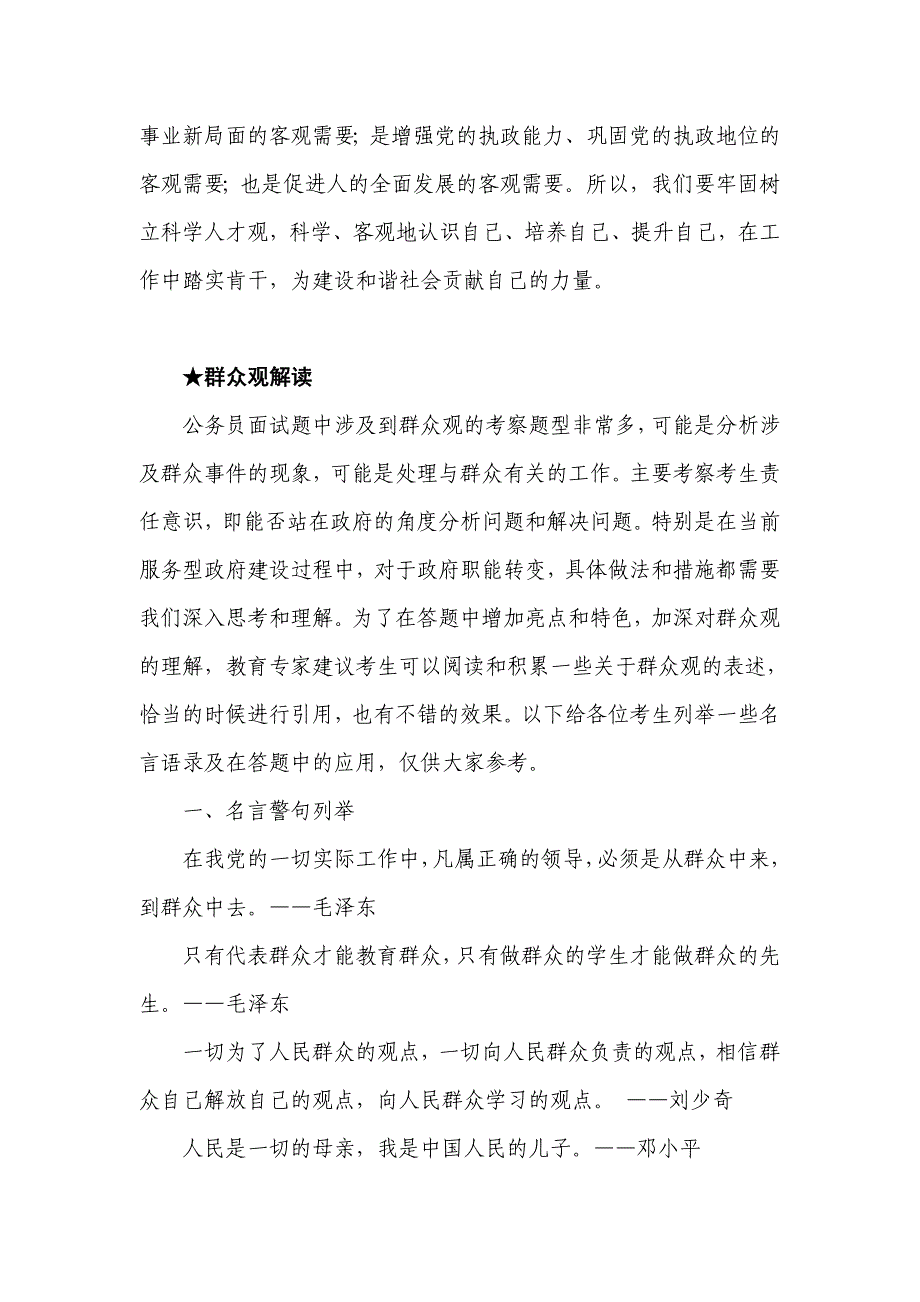 事业新局面的客观需要; 是增强党的执政能力、巩固党的执政地位的客观需要; 也是促进人的全面发展的客观需要。所以，我们要牢固树立科学人才观，科学、客观地认识自己、培养自己、提升自己，在工作中踏实肯干，为建设和谐社会贡献自己的力量。

★群众观解读

公务员面试题中涉及到群众观的考察题型非常多，可能是分析涉及群众事件的现象，可能是处理与群众有关的工作。主要考察考生责任意识，即能否站在政府的角度分析问题和解决问题。特别是在当前服务型政府建设过程中，对于政府职能转变，具体做法和措施都需要我们深入思考和理解。为了在答题中增加亮点和特色，加深对群众观的理解，教育专家建议考生可以阅读和积累一些关于群众观的表述，恰当的时候进行引用，也有不错的效果。以下给各位考生列举一些名言语录及在答题中的应用，仅供大家参考。

一、名言警句列举

在我党的一切实际工作中，凡属正确的领导，必须是从群众中来，到群众中去。——毛泽东

只有代表群众才能教育群众，只有做群众的学生才能做群众的先生。——毛泽东

一切为了人民群众的观点，一切向人民群众负责的观点，相信群众自己解放自己的观点，向人民群众学习的观点。 ——刘少奇

人民是一切的母亲，我是中国人民的儿子。——邓小平